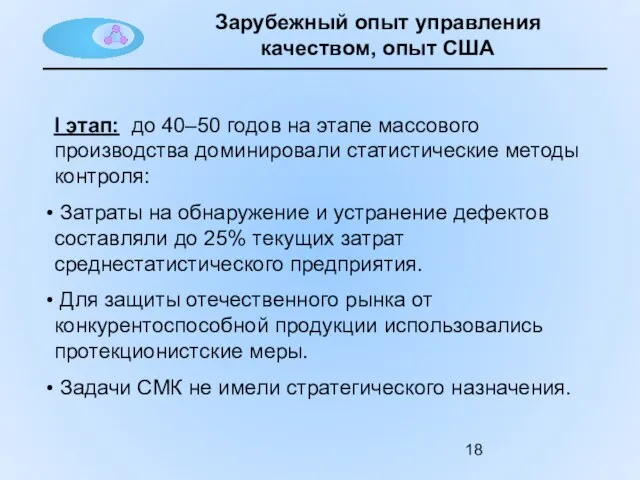 Зарубежный опыт управления качеством, опыт США

I этап: до 40–50 годов на этапе массового производства доминировали статистические методы контроля:

• Затраты на обнаружение и устранение дефектов составляли до 25% текущих затрат среднестатистического предприятия.

• Для защиты отечественного рынка от конкурентоспособной продукции использовались протекционистские меры.

• Задачи СМК не имели стратегического назначения.

18